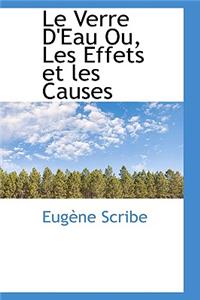 Le Verre D'Eau Ou, Les Effets et les Causes

Eugène Scribe